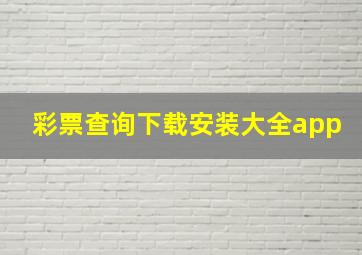 彩票查询下载安装大全app